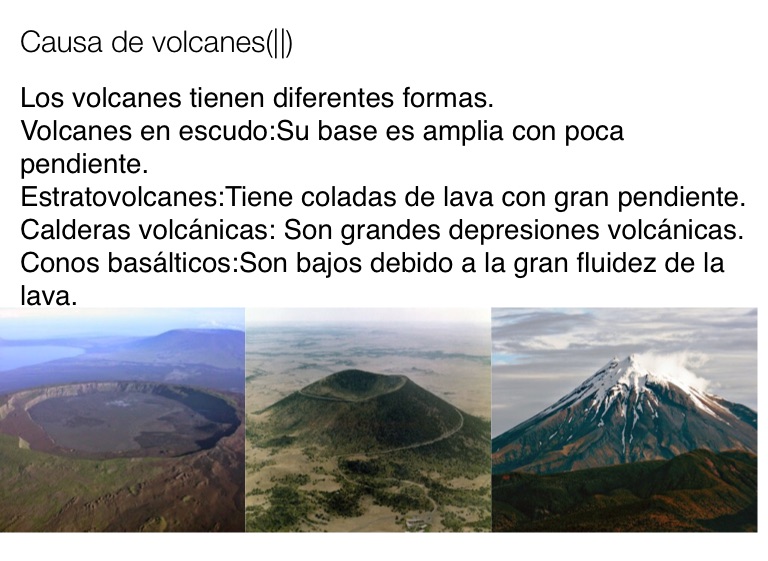 Causa de volcanes(||)

Los volcanes tienen diferentes formas.
Volcanes en escudo:Su base es amplia con poca pendiente.
Estratovolcanes:Tiene coladas de lava con gran pendiente.
Calderas volcánicas: Son grandes depresiones volcánicas.
Conos basálticos:Son bajos debido a la gran fluidez de la lava.